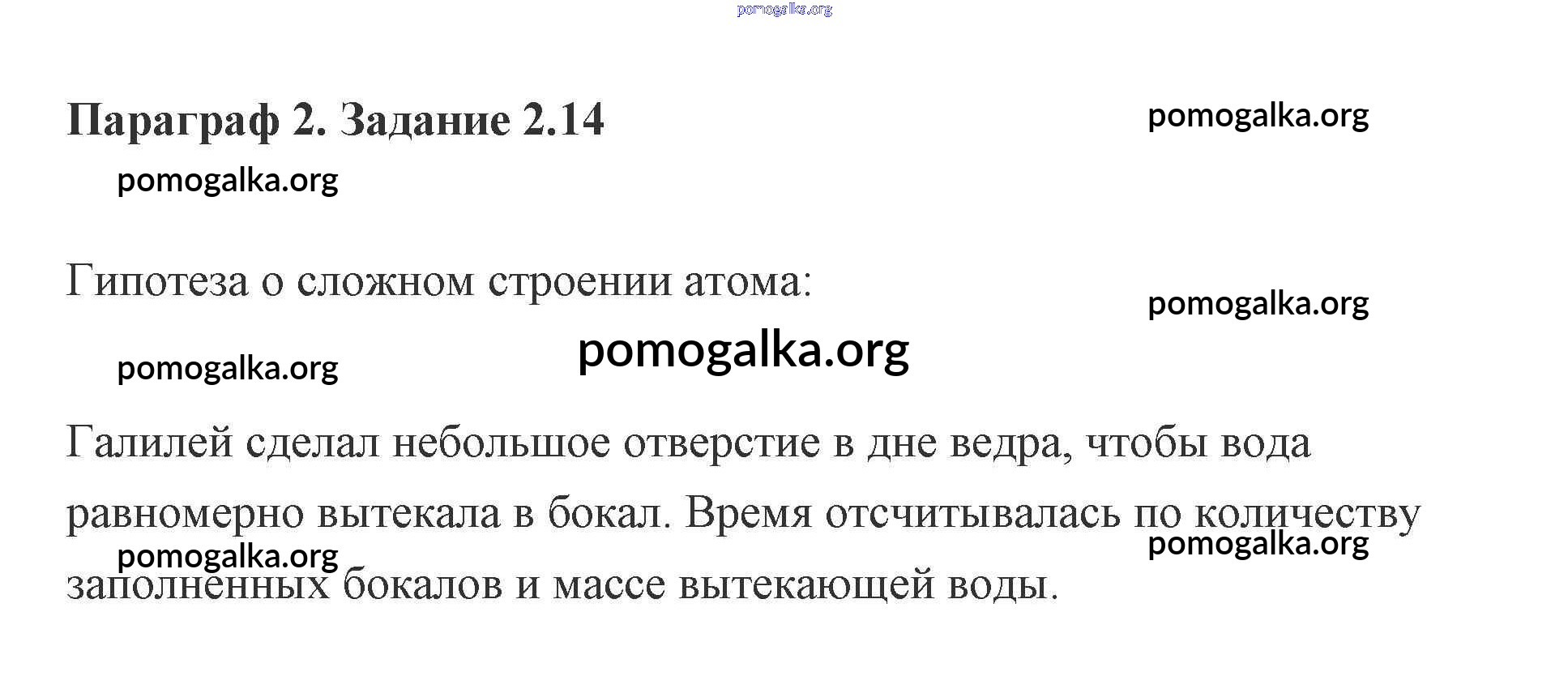 pomogalka.org

Параграф 2. Задание 2.14

pomogalka.org

pomogalka.org

Гипотеза о сложном строении атома:

pomogalka.org

pomogalka.org

pomogalka.org

Галилей сделал небольшое отверстие в дне ведра, чтобы вода равномерно вытекала в бокал. Время отсчитывалась по количеству заполненных бокалов и массе вытекающей воды.

pomogalka.org

pomogalka.org